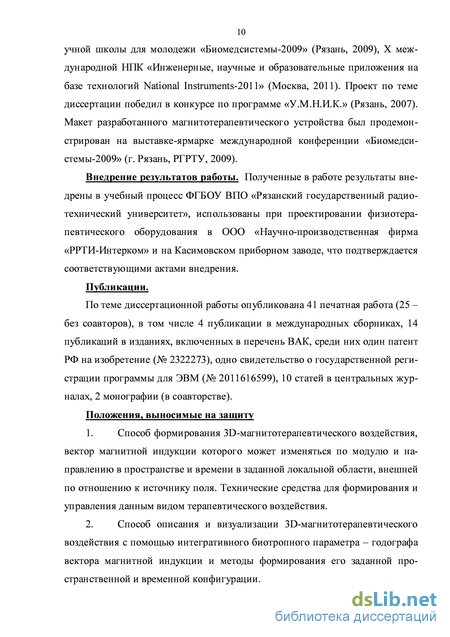 10

учной школы для молодежи «Биомедсистемы-2009» (Рязань, 2009), X международной НПК «Инженерные, научные и образовательные приложения на базе технологий National Instruments-2011» (Москва, 2011). Проект по теме диссертации победил в конкурсе по программе «У.М.Н.И.К.» (Рязань, 2007). Макет разработанного магнитотерапевтического устройства был продемонстрирован на выставке-ярмарке международной конференции «Биомедсистемы-2009» (г. Рязань, РГРТУ, 2009).

Внедрение результатов работы. Полученные в работе результаты внедрены в учебный процесс ФГБОУ ВПО «Рязанский государственный радиотехнический университет», использованы при проектировании физиотерапевтического оборудования в ООО «Научно-производственная фирма «РРТИ-Интерком» и на Касимовском приборном заводе, что подтверждается соответствующими актами внедрения.

Публикации.

По теме диссертационной работы опубликована 41 печатная работа (25 – без соавторов), в том числе 4 публикации в международных сборниках, 14 публикаций в изданиях, включенных в перечень ВАК, среди них один патент РФ на изобретение (№ 2322273), одно свидетельство о государственной регистрации программы для ЭВМ (№ 2011616599), 10 статей в центральных журналах, 2 монографии (в соавторстве).

Положения, выносимые на защиту

1. Способ формирования 3D-магнитотерапевтического воздействия, вектор магнитной индукции которого может изменяться по модулю и направлению в пространстве и времени в заданной локальной области, внешней по отношению к источнику поля. Технические средства для формирования и управления данным видом терапевтического воздействия.

2. Способ описания и визуализации 3D-магнитотерапевтического воздействия с помощью интегративного биотропного параметра – годографа вектора магнитной индукции и методы формирования его заданной пространственной и временной конфигурации.

dsLib.net
библиотека диссертаций